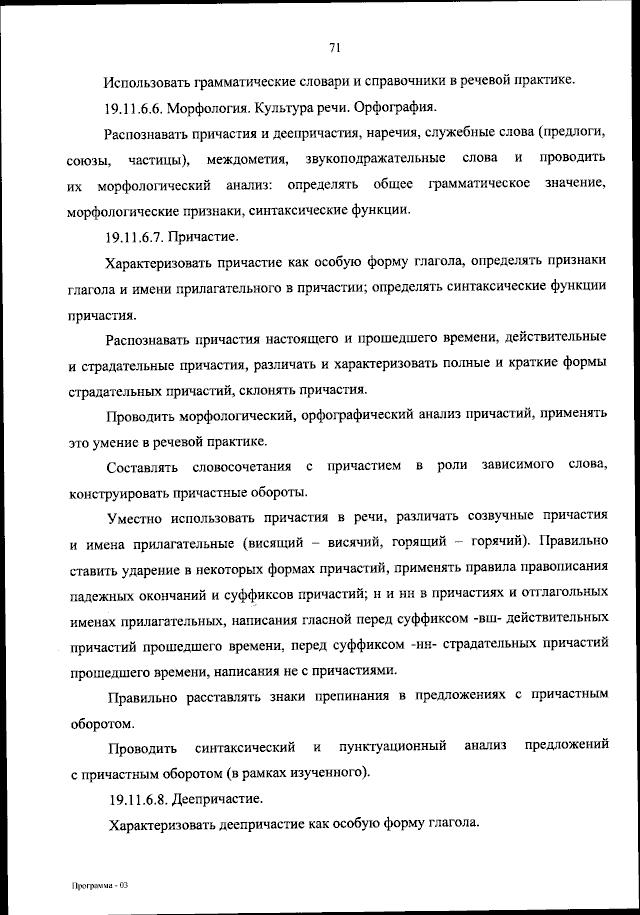 71

Использовать грамматические словари и справочники в речевой практике.

19.11.6.6. Морфология. Культура речи. Орфография.

Распознавать причастия и деепричастия, наречия, служебные слова (предлоги, союзы, частицы), междометия, звукоподражательные слова и проводить их морфологический анализ: определять общее грамматическое значение, морфологические признаки, синтаксические функции.

19.11.6.7. Причастие.

Характеризовать причастие как особую форму глагола, определять признаки глагола и имени прилагательного в причастии; определять синтаксические функции причастия.

Распознавать причастия настоящего и прошедшего времени, действительные и страдательные причастия, различать и характеризовать полные и краткие формы страдательных причастий, склонять причастия.

Проводить морфологический, орфографический анализ причастий, применять это умение в речевой практике.

Составлять словосочетания с причастием в роли зависимого слова, конструировать причастные обороты.

Уместно использовать причастия в речи, различать созвучные причастия и имена прилагательные (висящий – висячий, горящий – горячий). Правильно ставить ударение в некоторых формах причастий, применять правила правописания падежных окончаний и суффиксов причастий; н и нн в причастиях и отглагольных именах прилагательных, написания гласной перед суффиксом -вш- действительных причастий прошедшего времени, перед суффиксом -нн- страдательных причастий прошедшего времени, написания не с причастиями.

Правильно расставлять знаки препинания в предложениях с причастным оборотом.

Проводить синтаксический и пунктуационный анализ предложений с причастным оборотом (в рамках изученного).

19.11.6.8. Деепричастие.

Характеризовать деепричастие как особую форму глагола.

Программа - 03